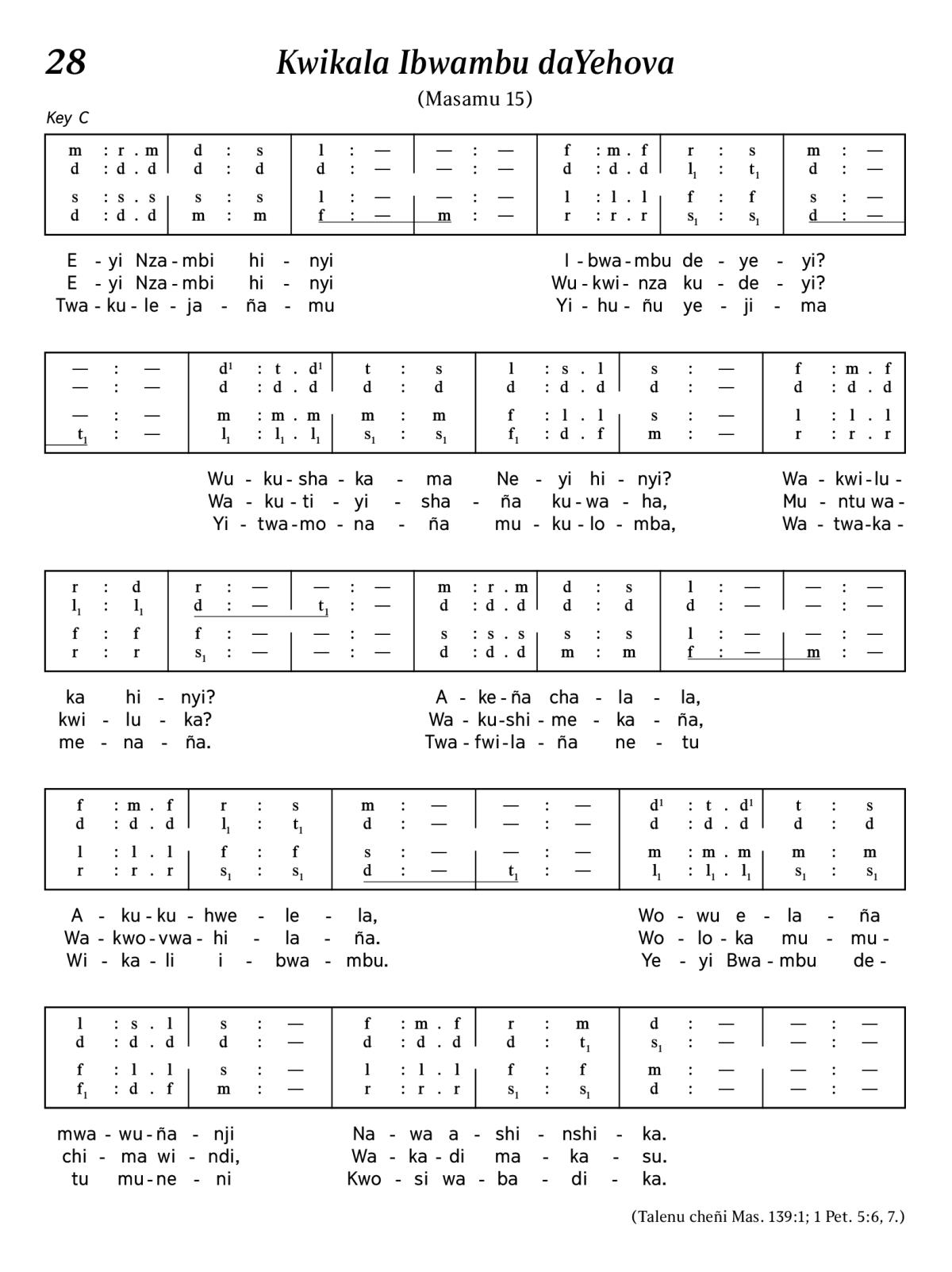 28

Kwikala Ibwambu daYehova

(Masamu 15)

Key C

| m : r . m | d : s | l : — | — : — | f : m . f | r : s | m : — |
|---|---|---|---|---|---|---|
| d : d . d | d : d | d : — | — : — | d : d . d | $l_1$ : $t_1$ | d : — |
| s : s . s | s : s | l : — | — : — | l : l . l | f : f | s : — |
| d : d . d | m : m | f : — | m : — | r : r . r | $s_1$ : $s_1$ | d : — |

E - yi Nza - mbi hi - nyi I - bwa - mbu de - ye - yi?
E - yi Nza - mbi hi - nyi Wu - kwi - nza ku - de - yi?
Twa - ku - le - ja - ña - mu Yi - hu - ñu ye - ji - ma

| — : — | $d^1$ : t . $d^1$ | t : s | l : s . l | s : — | f : m . f |
|---|---|---|---|---|---|
| — : — | d : d . d | d : d | d : d . d | d : — | d : d . d |
| — : — | m : m . m | m : m | f : l . l | s : — | l : l . l |
| $t_1$ : — | $l_1$ : $l_1$ . $l_1$ | $s_1$ : $s_1$ | $f_1$ : d . f | m : — | r : r . r |

Wu - ku - sha - ka - ma Ne - yi hi - nyi? Wa - kwi - lu -
Wa - ku - ti - yi - sha - ña ku - wa - ha, Mu - ntu wa -
Yi - twa - mo - na - ña mu - ku - lo - mba, Wa - twa - ka -

| r : d | r : — | — : — | m : r . m | d : s | l : — | — : — |
|---|---|---|---|---|---|---|
| $l_1$ : $l_1$ | d : — | $t_1$ : — | d : d . d | d : d | d : — | — : — |
| f : f | f : — | — : — | s : s . s | s : s | l : — | — : — |
| r : r | $s_1$ : — | — : — | d : d . d | m : m | f : — | m : — |

ka hi - nyi? A - ke - ña cha - la - la,
kwi - lu - ka? Wa - ku - shi - me - ka - ña,
me - na - ña. Twa - fwi - la - ña ne - tu

| f : m . f | r : s | m : — | — : — | $d^1$ : t . $d^1$ | t : s |
|---|---|---|---|---|---|
| d : d . d | $l_1$ : $t_1$ | d : — | — : — | d : d . d | d : d |
| l : l . l | f : f | s : — | — : — | m : m . m | m : m |
| r : r . r | $s_1$ : $s_1$ | d : — | $t_1$ : — | $l_1$ : $l_1$ . $l_1$ | $s_1$ : $s_1$ |

A - ku - ku - hwe - le - la, Wo - wu e - la - ña
Wa - kwo - vwa - hi - la - ña. Wo - lo - ka mu - mu -
Wi - ka - li i - bwa - mbu. Ye - yi Bwa - mbu de -

| l : s . l | s : — | f : m . f | r : m | d : — | — : — |
|---|---|---|---|---|---|
| d : d . d | d : — | d : d . d | d : $t_1$ | $s_1$ : — | — : — |
| f : l . l | s : — | l : l . l | f : f | m : — | — : — |
| $f_1$ : d . f | m : — | r : r . r | $s_1$ : $s_1$ | d : — | — : — |

mwa - wu - ña - nji Na - wa a - shi - nshi - ka.
chi - ma wi - ndi, Wa - ka - di ma - ka - su.
tu mu - ne - ni Kwo - si wa - ba - di - ka.

(Talenu cheñi Mas. 139:1; 1 Pet. 5:6, 7.)